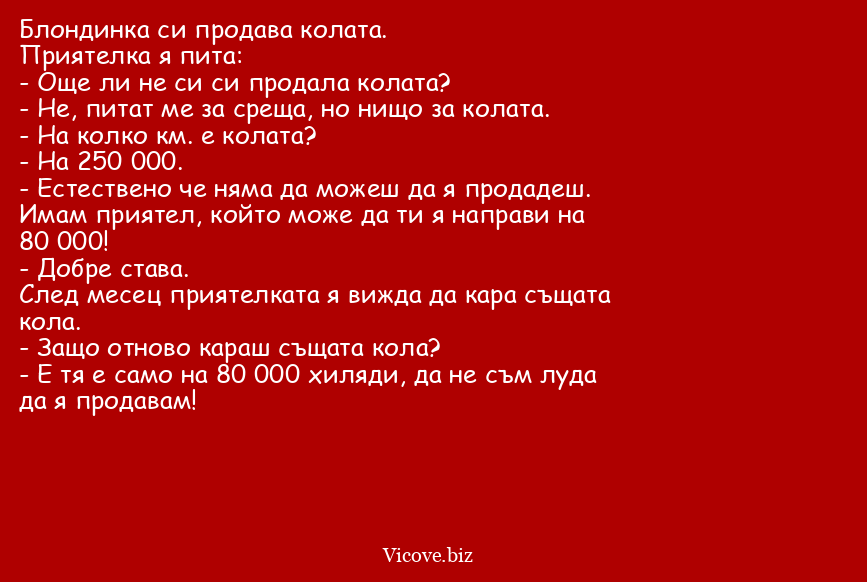 Блондинка си продава колата.
Приятелка я пита:
- Още ли не си си продала колата?
- Не, питат ме за среща, но нищо за колата.
- На колко км. е колата?
- На 250 000.
- Естествено че няма да можеш да я продадеш. Имам приятел, който може да ти я направи на 80 000!
- Добре става.
След месец приятелката я вижда да кара същата кола.
- Защо отново караш същата кола?
- Е тя е само на 80 000 хиляди, да не съм луда да я продавам!

Vicove.biz